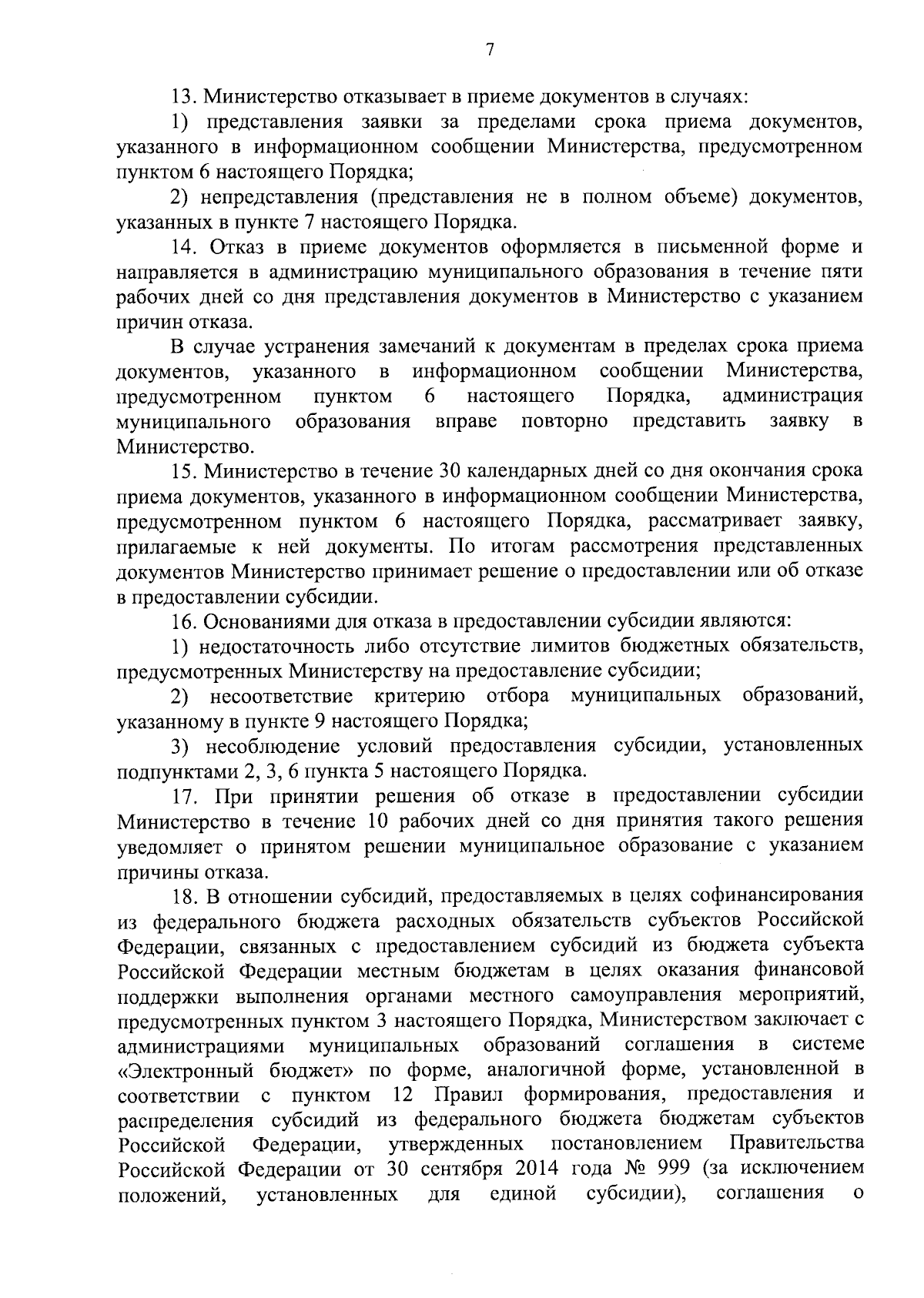 7

13. Министерство отказывает в приеме документов в случаях:

1) представления заявки за пределами срока приема документов, указанного в информационном сообщении Министерства, предусмотренном пунктом 6 настоящего Порядка;

2) непредставления (представления не в полном объеме) документов, указанных в пункте 7 настоящего Порядка.

14. Отказ в приеме документов оформляется в письменной форме и направляется в администрацию муниципального образования в течение пяти рабочих дней со дня представления документов в Министерство с указанием причин отказа.

В случае устранения замечаний к документам в пределах срока приема документов, указанного в информационном сообщении Министерства, предусмотренном пунктом 6 настоящего Порядка, администрация муниципального образования вправе повторно представить заявку в Министерство.

15. Министерство в течение 30 календарных дней со дня окончания срока приема документов, указанного в информационном сообщении Министерства, предусмотренном пунктом 6 настоящего Порядка, рассматривает заявку, прилагаемые к ней документы. По итогам рассмотрения представленных документов Министерство принимает решение о предоставлении или об отказе в предоставлении субсидии.

16. Основаниями для отказа в предоставлении субсидии являются:

1) недостаточность либо отсутствие лимитов бюджетных обязательств, предусмотренных Министерству на предоставление субсидии;

2) несоответствие критерию отбора муниципальных образований, указанному в пункте 9 настоящего Порядка;

3) несоблюдение условий предоставления субсидии, установленных подпунктами 2, 3, 6 пункта 5 настоящего Порядка.

17. При принятии решения об отказе в предоставлении субсидии Министерство в течение 10 рабочих дней со дня принятия такого решения уведомляет о принятом решении муниципальное образование с указанием причины отказа.

18. В отношении субсидий, предоставляемых в целях софинансирования из федерального бюджета расходных обязательств субъектов Российской Федерации, связанных с предоставлением субсидий из бюджета субъекта Российской Федерации местным бюджетам в целях оказания финансовой поддержки выполнения органами местного самоуправления мероприятий, предусмотренных пунктом 3 настоящего Порядка, Министерством заключает с администрациями муниципальных образований соглашения в системе «Электронный бюджет» по форме, аналогичной форме, установленной в соответствии с пунктом 12 Правил формирования, предоставления и распределения субсидий из федерального бюджета бюджетам субъектов Российской Федерации, утвержденных постановлением Правительства Российской Федерации от 30 сентября 2014 года № 999 (за исключением положений, установленных для единой субсидии), соглашения о